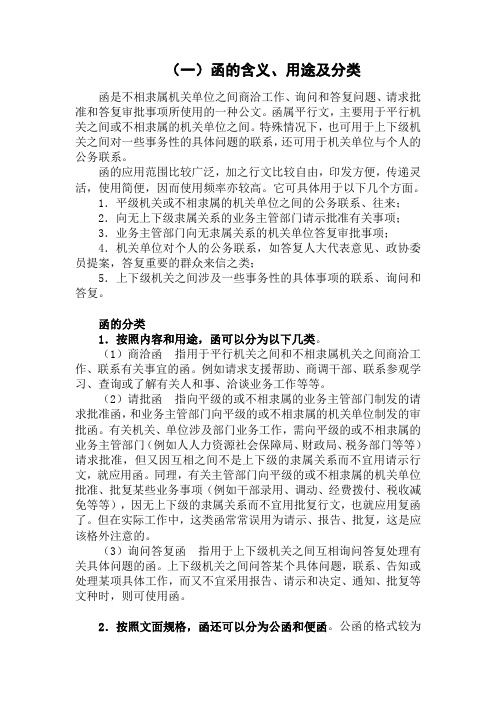 （一）函的含义、用途及分类

函是不相隶属机关单位之间商洽工作、询问和答复问题、请求批准和答复审批事项所使用的一种公文。函属平行文，主要用于平行机关之间或不相隶属的机关单位之间。特殊情况下，也可用于上下级机关之间对一些事务性的具体问题的联系，还可用于机关单位与个人的公务联系。

函的应用范围比较广泛，加之行文比较自由，印发方便，传递灵活，使用简便，因而使用频率亦较高。它可具体用于以下几个方面。

1．平级机关或不相隶属的机关单位之间的公务联系、往来；

2．向无上下级隶属关系的业务主管部门请示批准有关事项；

3．业务主管部门向无隶属关系的机关单位答复审批事项；

4．机关单位对个人的公务联系，如答复人大代表意见、政协委员提案，答复重要的群众来信之类；

5．上下级机关之间涉及一些事务性的具体事项的联系、询问和答复。

函的分类

1．按照内容和用途，函可以分为以下几类。

（1）商洽函　指用于平行机关之间和不相隶属机关之间商洽工作、联系有关事宜的函。例如请求支援帮助、商调干部、联系参观学习、查询或了解有关人和事、洽谈业务工作等等。

（2）请批函　指向平级的或不相隶属的业务主管部门制发的请求批准函，和业务主管部门向平级的或不相隶属的机关单位制发的审批函。有关机关、单位涉及部门业务工作，需向平级的或不相隶属的业务主管部门（例如人力资源社会保障局、财政局、税务部门等等）请求批准，但又因互相之间不是上下级的隶属关系而不宜用请示行文，就应用函。同理，有关主管部门向平级的或不相隶属的机关单位批准、批复某些业务事项（例如干部录用、调动、经费拨付、税收减免等等），因无上下级的隶属关系而不宜用批复行文，也就应用复函了。但在实际工作中，这类函常常误用为请示、报告、批复，这是应该格外注意的。

（3）询问答复函　指用于上下级机关之间互相询问答复处理有关具体问题的函。上下级机关之间问答某个具体问题，联系、告知或处理某项具体工作，而又不宜采用报告、请示和决定、通知、批复等文种时，则可使用函。

2．按照文面规格，函还可以分为公函和便函。公函的格式较为